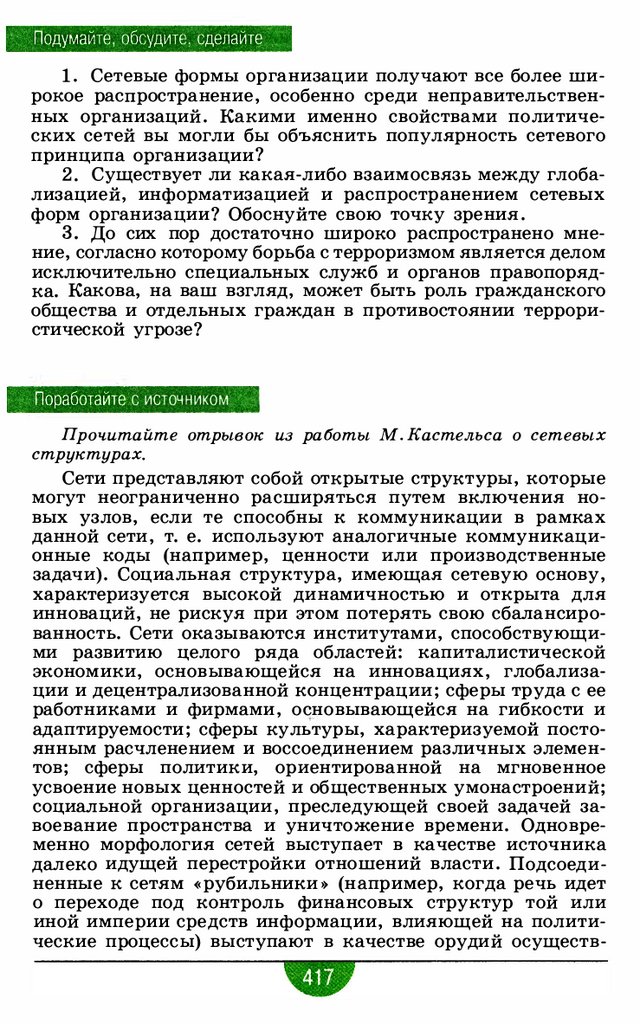 Подумайте, обсудите, сделайте

1. Сетевые формы организации получают все более широкое распространение, особенно среди неправительственных организаций. Какими именно свойствами политических сетей вы могли бы объяснить популярность сетевого принципа организации?

2. Существует ли какая-либо взаимосвязь между глобализацией, информатизацией и распространением сетевых форм организации? Обоснуйте свою точку зрения.

3. До сих пор достаточно широко распространено мнение, согласно которому борьба с терроризмом является делом исключительно специальных служб и органов правопорядка. Какова, на ваш взгляд, может быть роль гражданского общества и отдельных граждан в противостоянии террористической угрозе?

Поработайте с источником

Прочитайте отрывок из работы М. Кастельса о сетевых структурах.

Сети представляют собой открытые структуры, которые могут неограниченно расширяться путем включения новых узлов, если те способны к коммуникации в рамках данной сети, т. е. используют аналогичные коммуникационные коды (например, ценности или производственные задачи). Социальная структура, имеющая сетевую основу, характеризуется высокой динамичностью и открыта для инноваций, не рискуя при этом потерять свою сбалансированность. Сети оказываются институтами, способствующими развитию целого ряда областей: капиталистической экономики, основывающейся на инновациях, глобализации и децентрализованной концентрации; сферы труда с ее работниками и фирмами, основывающейся на гибкости и адаптируемости; сферы культуры, характеризуемой постоянным расчленением и воссоединением различных элементов; сферы политики, ориентированной на мгновенное усвоение новых ценностей и общественных умонастроений; социальной организации, преследующей своей задачей завоевание пространства и уничтожение времени. Одновременно морфология сетей выступает в качестве источника далеко идущей перестройки отношений власти. Подсоединенные к сетям «рубильники» (например, когда речь идет о переходе под контроль финансовых структур той или иной империи средств информации, влияющей на политические процессы) выступают в качестве орудий осуществ-

417